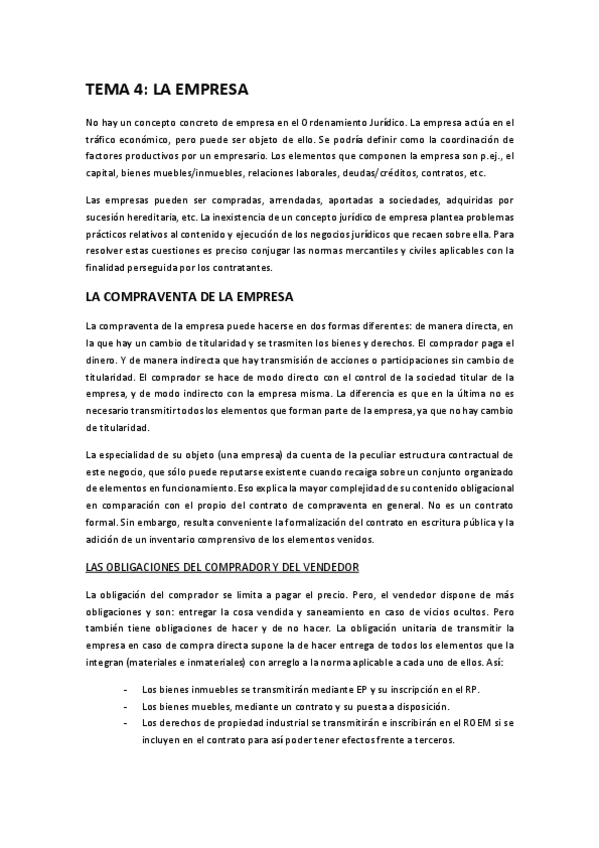 TEMA 4: LA EMPRESA

No hay un concepto concreto de empresa en el Ordenamiento Jurídico. La empresa actúa en el tráfico económico, pero puede ser objeto de ello. Se podría definir como la coordinación de factores productivos por un empresario. Los elementos que componen la empresa son p.ej., el capital, bienes muebles/inmuebles, relaciones laborales, deudas/créditos, contratos, etc.

Las empresas pueden ser compradas, arrendadas, aportadas a sociedades, adquiridas por sucesión hereditaria, etc. La inexistencia de un concepto jurídico de empresa plantea problemas prácticos relativos al contenido y ejecución de los negocios jurídicos que recaen sobre ella. Para resolver estas cuestiones es preciso conjugar las normas mercantiles y civiles aplicables con la finalidad perseguida por los contratantes.

LA COMPRAVENTA DE LA EMPRESA

La compraventa de la empresa puede hacerse en dos formas diferentes: de manera directa, en la que hay un cambio de titularidad y se trasmiten los bienes y derechos. El comprador paga el dinero. Y de manera indirecta que hay transmisión de acciones o participaciones sin cambio de titularidad. El comprador se hace de modo directo con el control de la sociedad titular de la empresa, y de modo indirecto con la empresa misma. La diferencia es que en la última no es necesario transmitir todos los elementos que forman parte de la empresa, ya que no hay cambio de titularidad.

La especialidad de su objeto (una empresa) da cuenta de la peculiar estructura contractual de este negocio, que sólo puede reputarse existente cuando recaiga sobre un conjunto organizado de elementos en funcionamiento. Eso explica la mayor complejidad de su contenido obligacional en comparación con el propio del contrato de compraventa en general. No es un contrato formal. Sin embargo, resulta conveniente la formalización del contrato en escritura pública y la adición de un inventario comprensivo de los elementos venidos.

LAS OBLIGACIONES DEL COMPRADOR Y DEL VENDEDOR

La obligación del comprador se limita a pagar el precio. Pero, el vendedor dispone de más obligaciones y son: entregar la cosa vendida y saneamiento en caso de vicios ocultos. Pero también tiene obligaciones de hacer y de no hacer. La obligación unitaria de transmitir la empresa en caso de compra directa supone la de hacer entrega de todos los elementos que la integran (materiales e inmateriales) con arreglo a la norma aplicable a cada uno de ellos. Así:

- Los bienes inmuebles se transmitirán mediante EP y su inscripción en el RP.
- Los bienes muebles, mediante un contrato y su puesta a disposición.
- Los derechos de propiedad industrial se transmitirán e inscribirán en el ROEM si se incluyen en el contrato para así poder tener efectos frente a terceros.